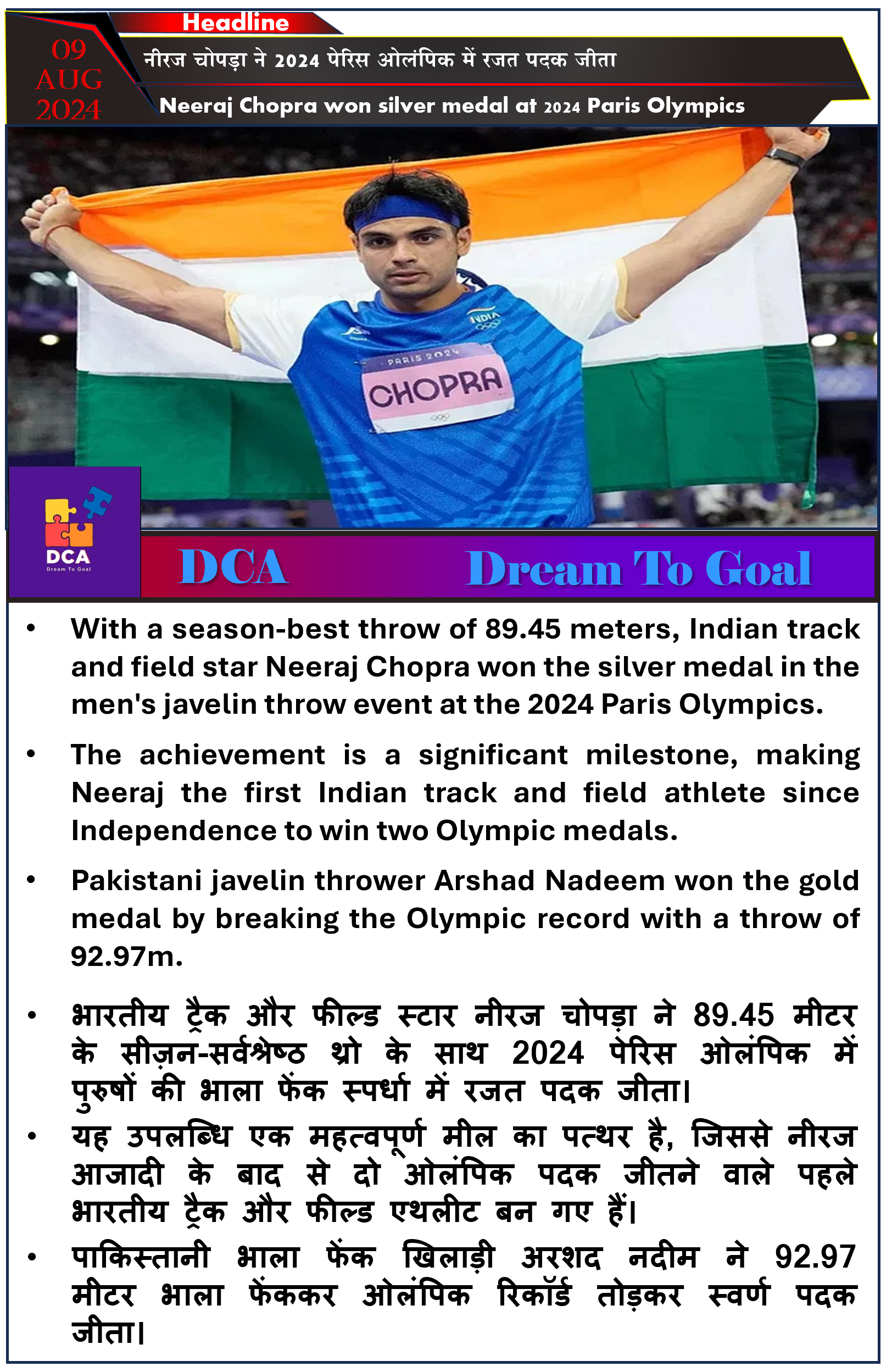 Headline

09
AUG
2024

नीरज चोपड़ा ने 2024 पेरिस ओलंपिक में रजत पदक जीता

Neeraj Chopra won silver medal at 2024 Paris Olympics

INDIA

PARIS 2024

CHOPRA

DCA
Dream To Goal

DCA

Dream To Goal

• With a season-best throw of 89.45 meters, Indian track and field star Neeraj Chopra won the silver medal in the men's javelin throw event at the 2024 Paris Olympics.

• The achievement is a significant milestone, making Neeraj the first Indian track and field athlete since Independence to win two Olympic medals.

• Pakistani javelin thrower Arshad Nadeem won the gold medal by breaking the Olympic record with a throw of 92.97m.

• भारतीय ट्रैक और फील्ड स्टार नीरज चोपड़ा ने 89.45 मीटर के सीज़न-सर्वश्रेष्ठ थ्रो के साथ 2024 पेरिस ओलंपिक में पुरुषों की भाला फेंक स्पर्धा में रजत पदक जीता।

• यह उपलब्धि एक महत्वपूर्ण मील का पत्थर है, जिससे नीरज आजादी के बाद से दो ओलंपिक पदक जीतने वाले पहले भारतीय ट्रैक और फील्ड एथलीट बन गए हैं।

• पाकिस्तानी भाला फेंक खिलाड़ी अरशद नदीम ने 92.97 मीटर भाला फेंककर ओलंपिक रिकॉर्ड तोड़कर स्वर्ण पदक जीता।